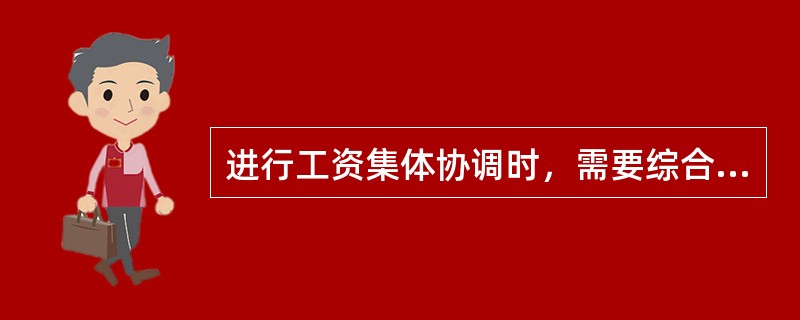 进行工资集体协调时，需要综合...